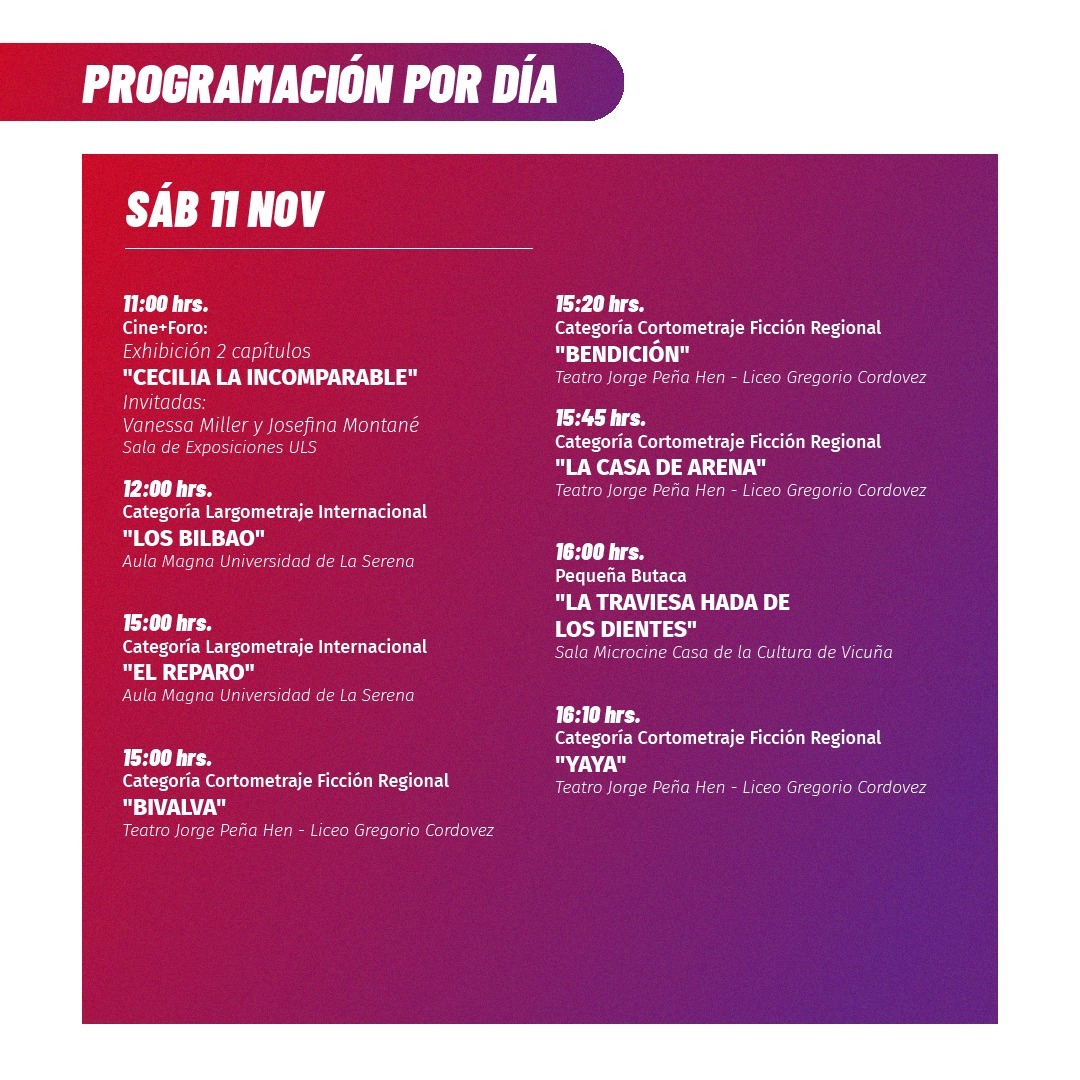 PROGRAMACIÓN POR DÍA

SÁB 11 NOV

11:00 hrs.
Cine+Foro:
Exhibición 2 capítulos
"CECILIA LA INCOMPARABLE"
Invitadas:
Vanessa Miller y Josefina Montané
Sala de Exposiciones ULS

12:00 hrs.
Categoría Largometraje Internacional
"LOS BILBAO"
Aula Magna Universidad de La Serena

15:00 hrs.
Categoría Largometraje Internacional
"EL REPARO"
Aula Magna Universidad de La Serena

15:00 hrs.
Categoría Cortometraje Ficción Regional
"BIVALVA"
Teatro Jorge Peña Hen - Liceo Gregorio Cordovez

15:20 hrs.
Categoría Cortometraje Ficción Regional
"BENDICIÓN"
Teatro Jorge Peña Hen - Liceo Gregorio Cordovez

15:45 hrs.
Categoría Cortometraje Ficción Regional
"LA CASA DE ARENA"
Teatro Jorge Peña Hen - Liceo Gregorio Cordovez

16:00 hrs.
Pequeña Butaca
"LA TRAVIESA HADA DE LOS DIENTES"
Sala Microcine Casa de la Cultura de Vicuña

16:10 hrs.
Categoría Cortometraje Ficción Regional
"YAYA"
Teatro Jorge Peña Hen - Liceo Gregorio Cordovez